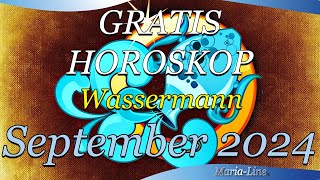 GRATIS HOROSKOP
Wassermann
September 2024
Maria-Line